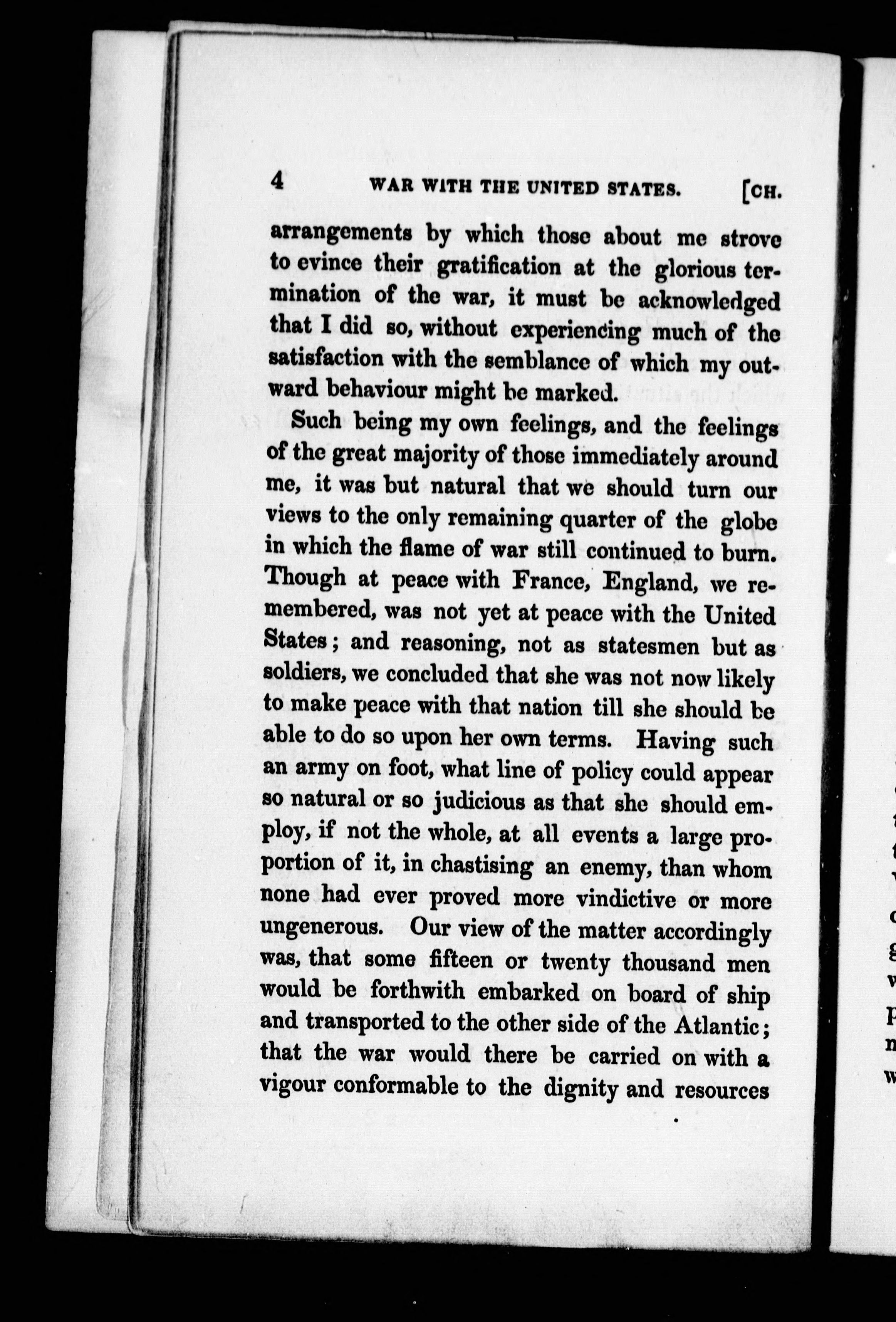 4 WAR WITH THE UNITED STATES. [CH.

arrangements by which those about me strove to evince their gratification at the glorious termination of the war, it must be acknowledged that I did so, without experiencing much of the satisfaction with the semblance of which my outward behaviour might be marked.

Such being my own feelings, and the feelings of the great majority of those immediately around me, it was but natural that we should turn our views to the only remaining quarter of the globe in which the flame of war still continued to burn. Though at peace with France, England, we remembered, was not yet at peace with the United States; and reasoning, not as statesmen but as soldiers, we concluded that she was not now likely to make peace with that nation till she should be able to do so upon her own terms. Having such an army on foot, what line of policy could appear so natural or so judicious as that she should employ, if not the whole, at all events a large proportion of it, in chastising an enemy, than whom none had ever proved more vindictive or more ungenerous. Our view of the matter accordingly was, that some fifteen or twenty thousand men would be forthwith embarked on board of ship and transported to the other side of the Atlantic; that the war would there be carried on with a vigour conformable to the dignity and resources